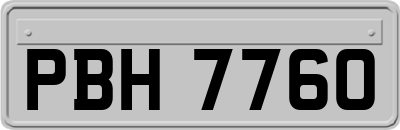 PBH 7760